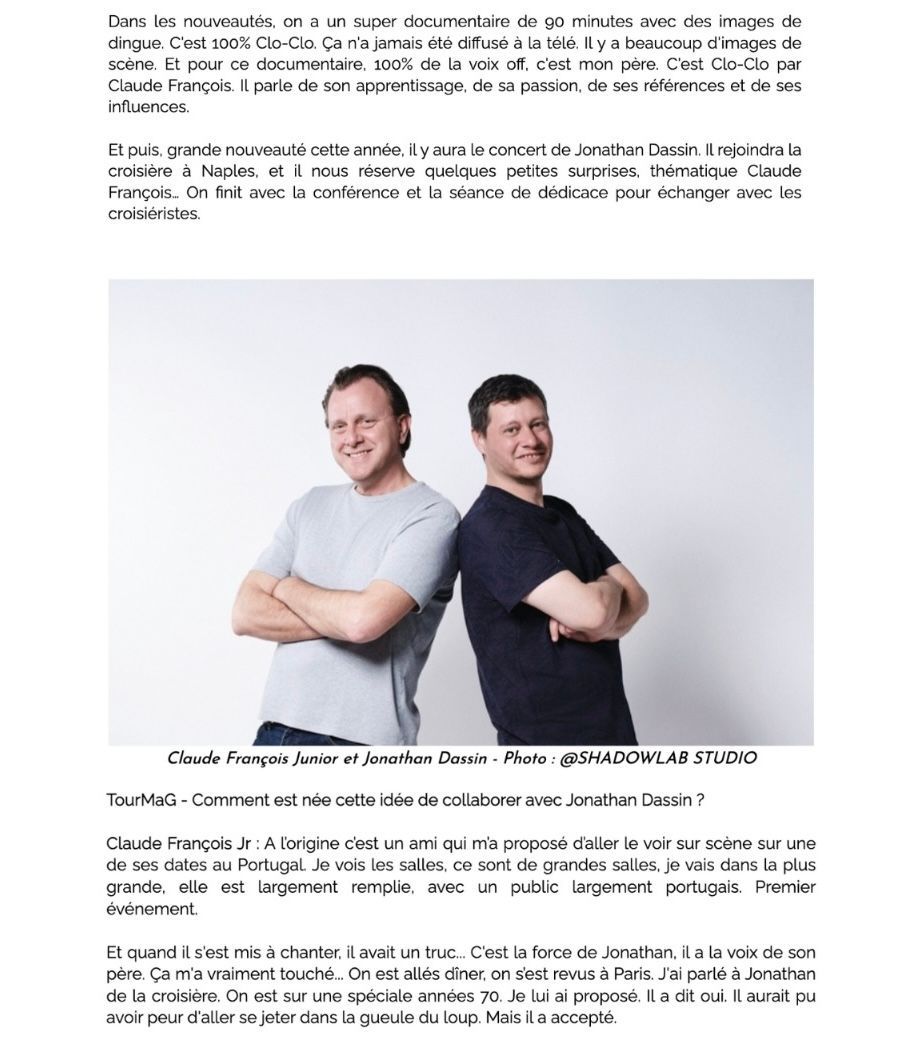 Dans les nouveautés, on a un super documentaire de 90 minutes avec des images de dingue. C'est 100% Clo-Clo. Ça n'a jamais été diffusé à la télé. Il y a beaucoup d'images de scène. Et pour ce documentaire, 100% de la voix off, c'est mon père. C'est Clo-Clo par Claude François. Il parle de son apprentissage, de sa passion, de ses références et de ses influences.

Et puis, grande nouveauté cette année, il y aura le concert de Jonathan Dassin. Il rejoindra la croisière à Naples, et il nous réserve quelques petites surprises, thématique Claude François... On finit avec la conférence et la séance de dédicace pour échanger avec les croisiéristes.

Claude François Junior et Jonathan Dassin - Photo : @SHADOWLAB STUDIO

TourMaG - Comment est née cette idée de collaborer avec Jonathan Dassin ?

Claude François Jr : A l'origine c'est un ami qui m'a proposé d'aller le voir sur scène sur une de ses dates au Portugal. Je vois les salles, ce sont de grandes salles, je vais dans la plus grande, elle est largement remplie, avec un public largement portugais. Premier événement.

Et quand il s'est mis à chanter, il avait un truc... C'est la force de Jonathan, il a la voix de son père. Ça m'a vraiment touché... On est allés dîner, on s'est revus à Paris. J'ai parlé à Jonathan de la croisière. On est sur une spéciale années 70. Je lui ai proposé. Il a dit oui. Il aurait pu avoir peur d'aller se jeter dans la gueule du loup. Mais il a accepté.